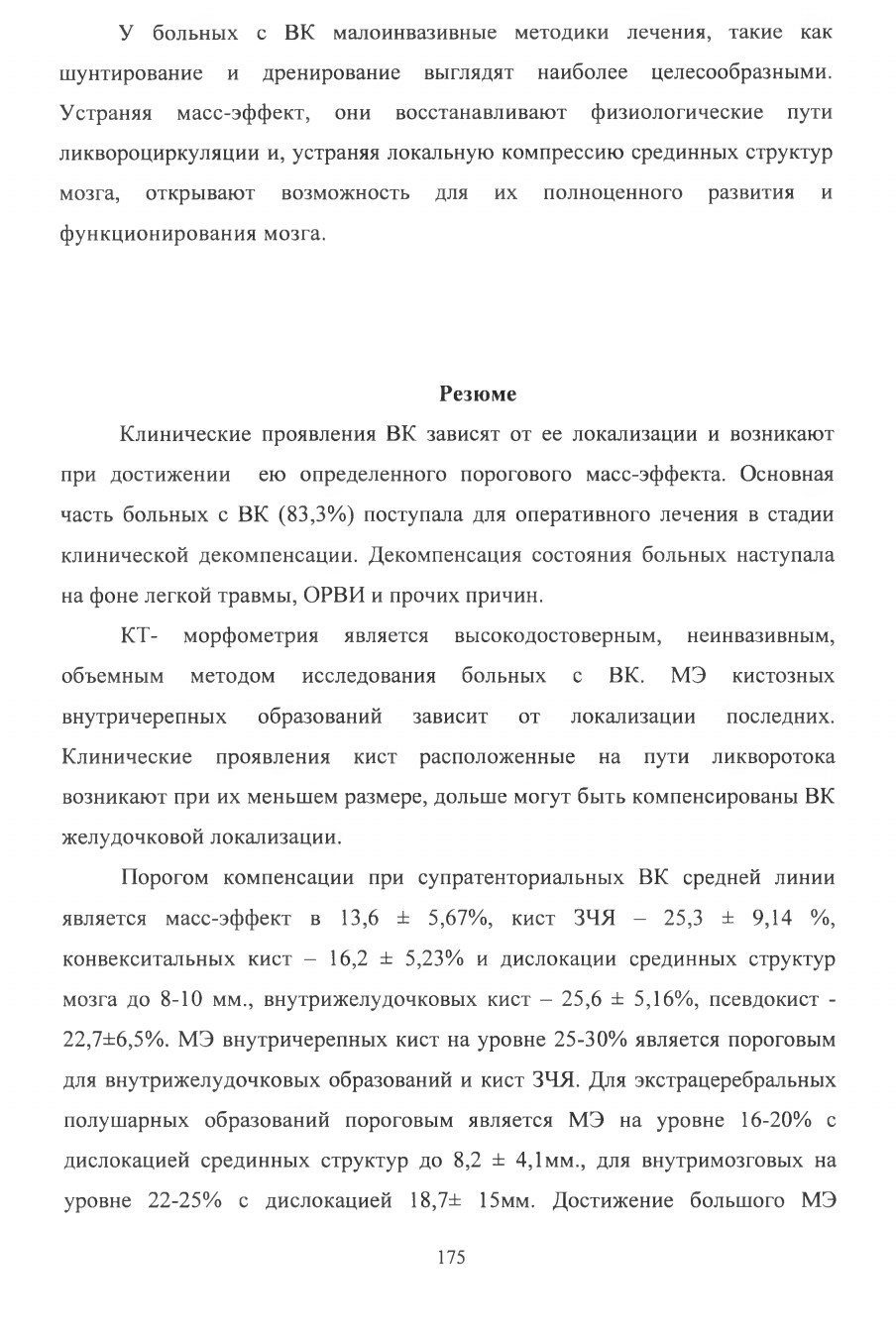 У больных с ВК малоинвазивные методики лечения, такие как шунтирование и дренирование выглядят наиболее целесообразными. Устраняя масс-эффект, они восстанавливают физиологические пути ликвороциркуляции и, устраняя локальную компрессию срединных структур мозга, открывают возможность для их полноценного развития и функционирования мозга.

Резюме

Клинические проявления ВК зависят от ее локализации и возникают при достижении ею определенного порогового масс-эффекта. Основная часть больных с ВК (83,3%) поступала для оперативного лечения в стадии клинической декомпенсации. Декомпенсация состояния больных наступала на фоне легкой травмы, ОРВИ и прочих причин.

КТ- морфометрия является высокодостоверным, неинвазивным, объемным методом исследования больных с ВК. МЭ кистозных внутричерепных образований зависит от локализации последних. Клинические проявления кист расположенные на пути ликворотока возникают при их меньшем размере, дольше могут быть компенсированы ВК желудочковой локализации.

Порогом компенсации при супратенториальных ВК средней линии является масс-эффект в 13,6 ± 5,67%, кист ЗЧЯ – 25,3 ± 9,14 %, конвекситальных кист – 16,2 ± 5,23% и дислокации срединных структур мозга до 8-10 мм., внутрижелудочковых кист – 25,6 ± 5,16%, псевдокист - 22,7±6,5%. МЭ внутричерепных кист на уровне 25-30% является пороговым для внутрижелудочковых образований и кист ЗЧЯ. Для экстрацеребральных полушарных образований пороговым является МЭ на уровне 16-20% с дислокацией срединных структур до 8,2 ± 4,1мм., для внутримозговых на уровне 22-25% с дислокацией 18,7± 15мм. Достижение большого МЭ

175